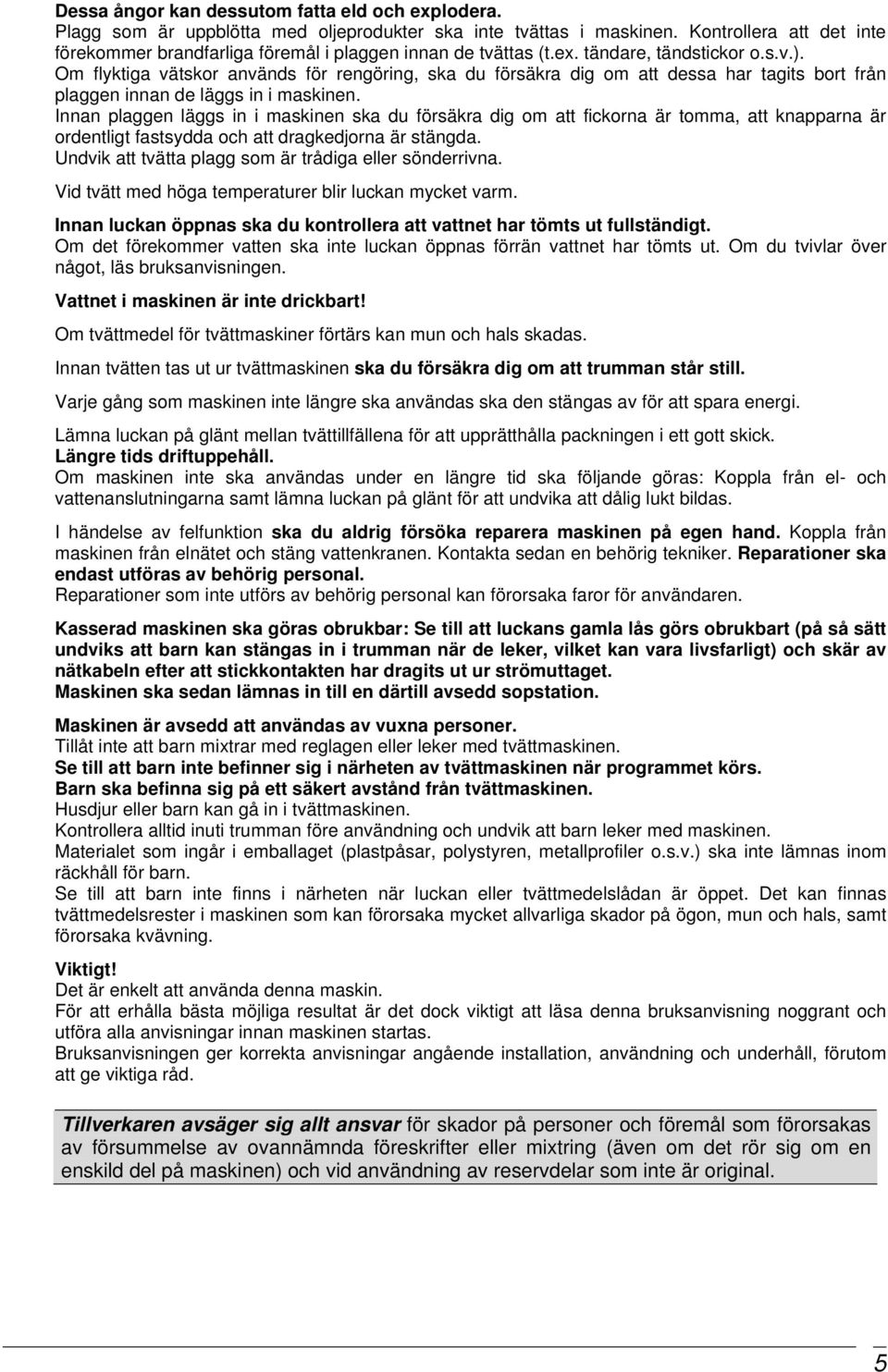 Dessa ångor kan dessutom fatta eld och explodera.
Plagg som är uppblötta med oljeprodukter ska inte tvättas i maskinen. Kontrollera att det inte förekommer brandfarliga föremål i plaggen innan de tvättas (t.ex. tändare, tändstickor o.s.v.).
Om flyktiga vätskor används för rengöring, ska du försäkra dig om att dessa har tagits bort från plaggen innan de läggs in i maskinen.
Innan plaggen läggs in i maskinen ska du försäkra dig om att fickorna är tomma, att knapparna är ordentligt fastsydda och att dragkedjorna är stängda.
Undvik att tvätta plagg som är trådiga eller sönderrivna.

Vid tvätt med höga temperaturer blir luckan mycket varm.

Innan luckan öppnas ska du kontrollera att vattnet har tömts ut fullständigt.
Om det förekommer vatten ska inte luckan öppnas förrän vattnet har tömts ut. Om du tvivlar över något, läs bruksanvisningen.

Vattnet i maskinen är inte drickbart!

Om tvättmedel för tvättmaskiner förtärs kan mun och hals skadas.

Innan tvätten tas ut ur tvättmaskinen ska du försäkra dig om att trumman står still.

Varje gång som maskinen inte längre ska användas ska den stängas av för att spara energi.

Lämna luckan på glänt mellan tvättillfällena för att upprätthålla packningen i ett gott skick.
Längre tids driftuppehåll.
Om maskinen inte ska användas under en längre tid ska följande göras: Koppla från el- och vattenanslutningarna samt lämna luckan på glänt för att undvika att dålig lukt bildas.

I händelse av felfunktion ska du aldrig försöka reparera maskinen på egen hand. Koppla från maskinen från elnätet och stäng vattenkranen. Kontakta sedan en behörig tekniker. Reparationer ska endast utföras av behörig personal.
Reparationer som inte utförs av behörig personal kan förorsaka faror för användaren.

Kasserad maskinen ska göras obrukbar: Se till att luckans gamla lås görs obrukbart (på så sätt undviks att barn kan stängas in i trumman när de leker, vilket kan vara livsfarligt) och skär av nätkabeln efter att stickkontakten har dragits ut ur strömuttaget.
Maskinen ska sedan lämnas in till en därtill avsedd sopstation.

Maskinen är avsedd att användas av vuxna personer.
Tillåt inte att barn mixtrar med reglagen eller leker med tvättmaskinen.
Se till att barn inte befinner sig i närheten av tvättmaskinen när programmet körs.
Barn ska befinna sig på ett säkert avstånd från tvättmaskinen.
Husdjur eller barn kan gå in i tvättmaskinen.
Kontrollera alltid inuti trumman före användning och undvik att barn leker med maskinen.
Materialet som ingår i emballaget (plastpåsar, polystyren, metallprofiler o.s.v.) ska inte lämnas inom räckhåll för barn.
Se till att barn inte finns i närheten när luckan eller tvättmedelslådan är öppet. Det kan finnas tvättmedelsrester i maskinen som kan förorsaka mycket allvarliga skador på ögon, mun och hals, samt förorsaka kvävning.

Viktigt!
Det är enkelt att använda denna maskin.
För att erhålla bästa möjliga resultat är det dock viktigt att läsa denna bruksanvisning noggrant och utföra alla anvisningar innan maskinen startas.
Bruksanvisningen ger korrekta anvisningar angående installation, användning och underhåll, förutom att ge viktiga råd.

Tillverkaren avsäger sig allt ansvar för skador på personer och föremål som förorsakas av försummelse av ovannämnda föreskrifter eller mixtring (även om det rör sig om en enskild del på maskinen) och vid användning av reservdelar som inte är original.

5